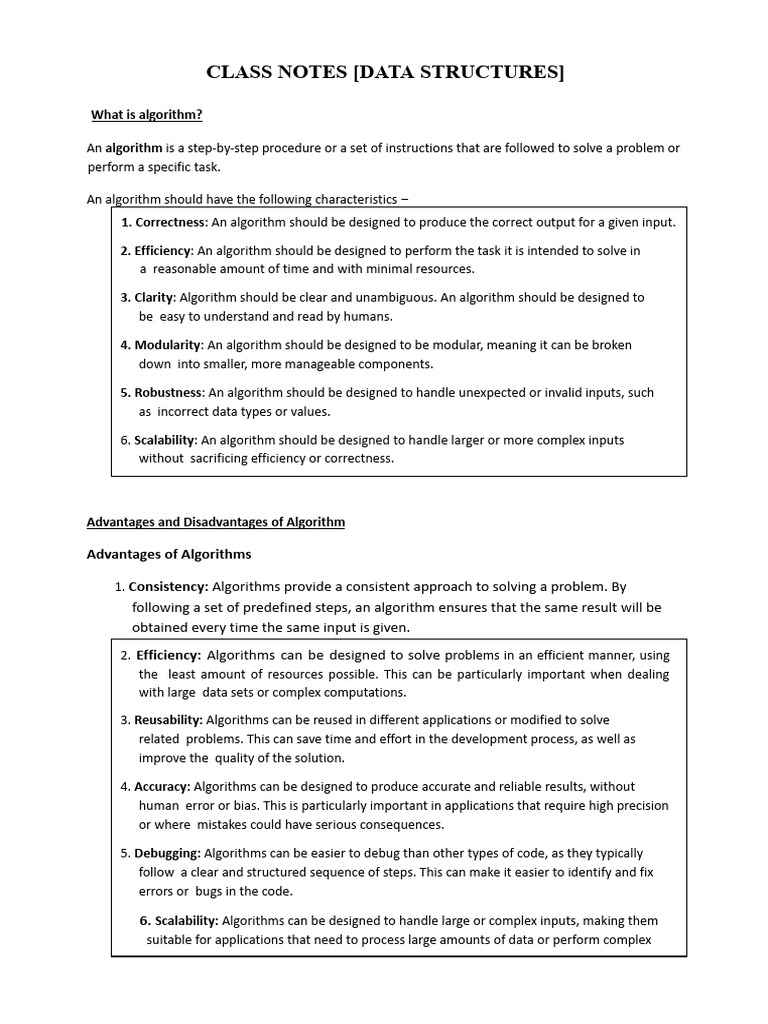 CLASS NOTES [DATA STRUCTURES]

What is algorithm?

An algorithm is a step-by-step procedure or a set of instructions that are followed to solve a problem or perform a specific task.

An algorithm should have the following characteristics –

1. Correctness: An algorithm should be designed to produce the correct output for a given input.

2. Efficiency: An algorithm should be designed to perform the task it is intended to solve in a reasonable amount of time and with minimal resources.

3. Clarity: Algorithm should be clear and unambiguous. An algorithm should be designed to be easy to understand and read by humans.

4. Modularity: An algorithm should be designed to be modular, meaning it can be broken down into smaller, more manageable components.

5. Robustness: An algorithm should be designed to handle unexpected or invalid inputs, such as incorrect data types or values.

6. Scalability: An algorithm should be designed to handle larger or more complex inputs without sacrificing efficiency or correctness.

Advantages and Disadvantages of Algorithm

Advantages of Algorithms

1. Consistency: Algorithms provide a consistent approach to solving a problem. By following a set of predefined steps, an algorithm ensures that the same result will be obtained every time the same input is given.

2. Efficiency: Algorithms can be designed to solve problems in an efficient manner, using the least amount of resources possible. This can be particularly important when dealing with large data sets or complex computations.

3. Reusability: Algorithms can be reused in different applications or modified to solve related problems. This can save time and effort in the development process, as well as improve the quality of the solution.

4. Accuracy: Algorithms can be designed to produce accurate and reliable results, without human error or bias. This is particularly important in applications that require high precision or where mistakes could have serious consequences.

5. Debugging: Algorithms can be easier to debug than other types of code, as they typically follow a clear and structured sequence of steps. This can make it easier to identify and fix errors or bugs in the code.

6. Scalability: Algorithms can be designed to handle large or complex inputs, making them suitable for applications that need to process large amounts of data or perform complex